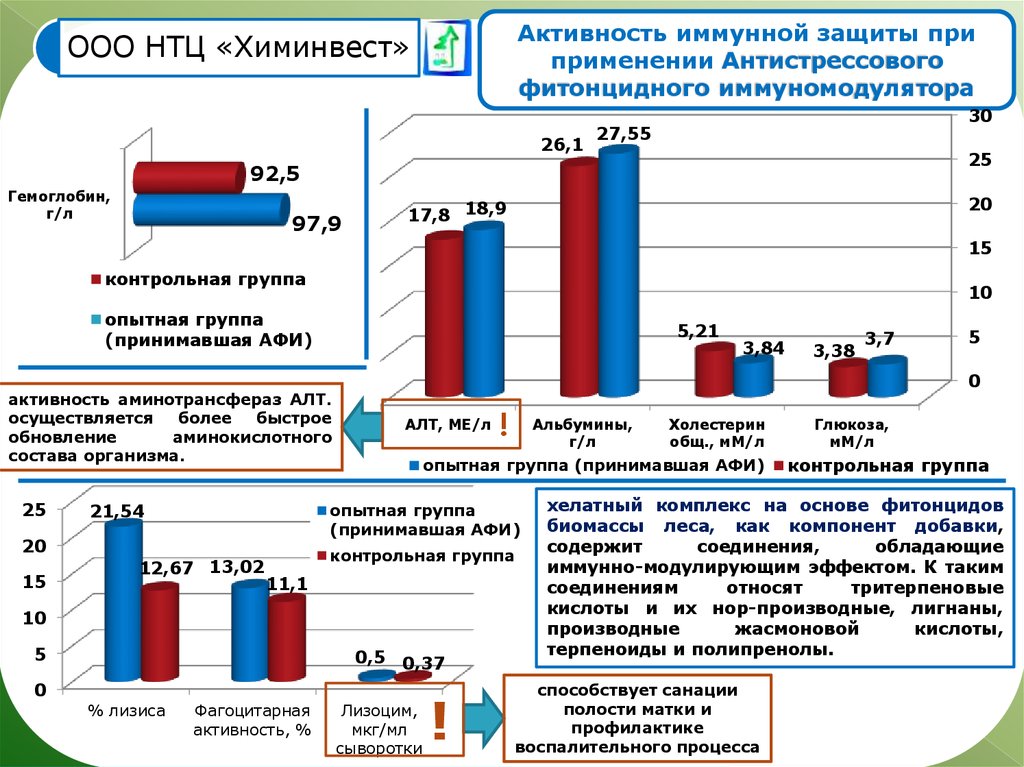 ООО НТЦ «Химинвест»

Активность иммунной защиты при применении Антистрессового фитонцидного иммуномодулятора

Гемоглобин, г/л

92,5

97,9

контрольная группа

опытная группа (принимавшая АФИ)

30
25
20
15
10
5
0

17,8
18,9
26,1
27,55
5,21
3,84
3,38
3,7

АЛТ, МЕ/л !

Альбумины, г/л

Холестерин общ., мМ/л

Глюкоза, мМ/л

опытная группа (принимавшая АФИ)

контрольная группа

активность аминотрансфераз АЛТ. осуществляется более быстрое обновление аминокислотного состава организма.

25
20
15
10
5
0

21,54
12,67
13,02
11,1
0,5
0,37

% лизиса

Фагоцитарная активность, %

Лизоцим, мкг/мл сыворотки

!

опытная группа (принимавшая АФИ)

контрольная группа

хелатный комплекс на основе фитонцидов биомассы леса, как компонент добавки, содержит соединения, обладающие иммунно-модулирующим эффектом. К таким соединениям относят тритерпеновые кислоты и их нор-производные, лигнаны, производные жасмоновой кислоты, терпеноиды и полипренолы.

способствует санации полости матки и профилактике воспалительного процесса